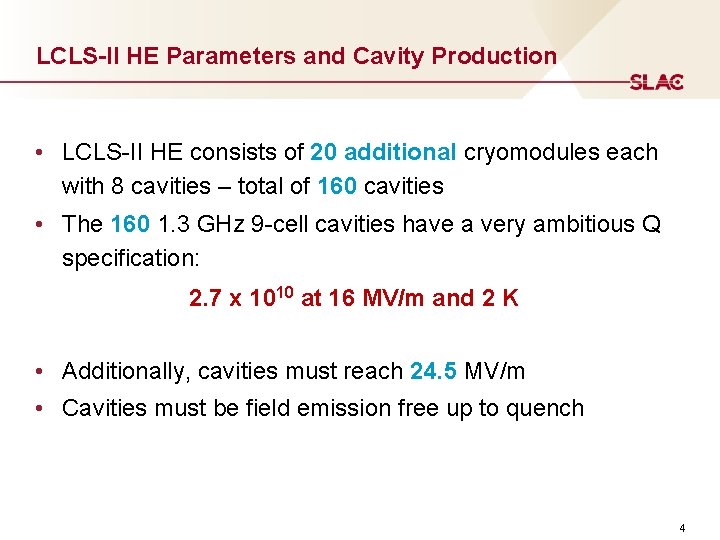 LCLS-II HE Parameters and Cavity Production

SLAC

• LCLS-II HE consists of 20 additional cryomodules each with 8 cavities – total of 160 cavities

• The 160 1.3 GHz 9-cell cavities have a very ambitious Q specification:

2.7 x $10^{10}$ at 16 MV/m and 2 K

• Additionally, cavities must reach 24.5 MV/m

• Cavities must be field emission free up to quench

4